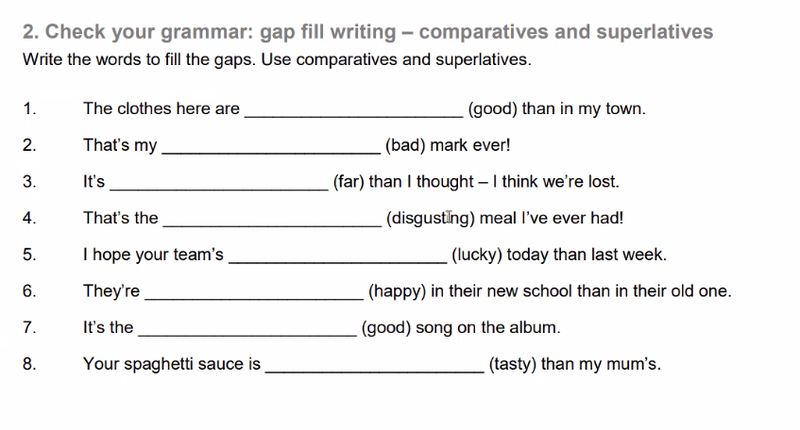 2. Check your grammar: gap fill writing – comparatives and superlatives

Write the words to fill the gaps. Use comparatives and superlatives.

1. The clothes here are ______________________ (good) than in my town.

2. That's my ______________________ (bad) mark ever!

3. It's ______________________ (far) than I thought – I think we're lost.

4. That's the ______________________ (disgusting) meal I've ever had!

5. I hope your team's ______________________ (lucky) today than last week.

6. They're ______________________ (happy) in their new school than in their old one.

7. It's the ______________________ (good) song on the album.

8. Your spaghetti sauce is ______________________ (tasty) than my mum's.